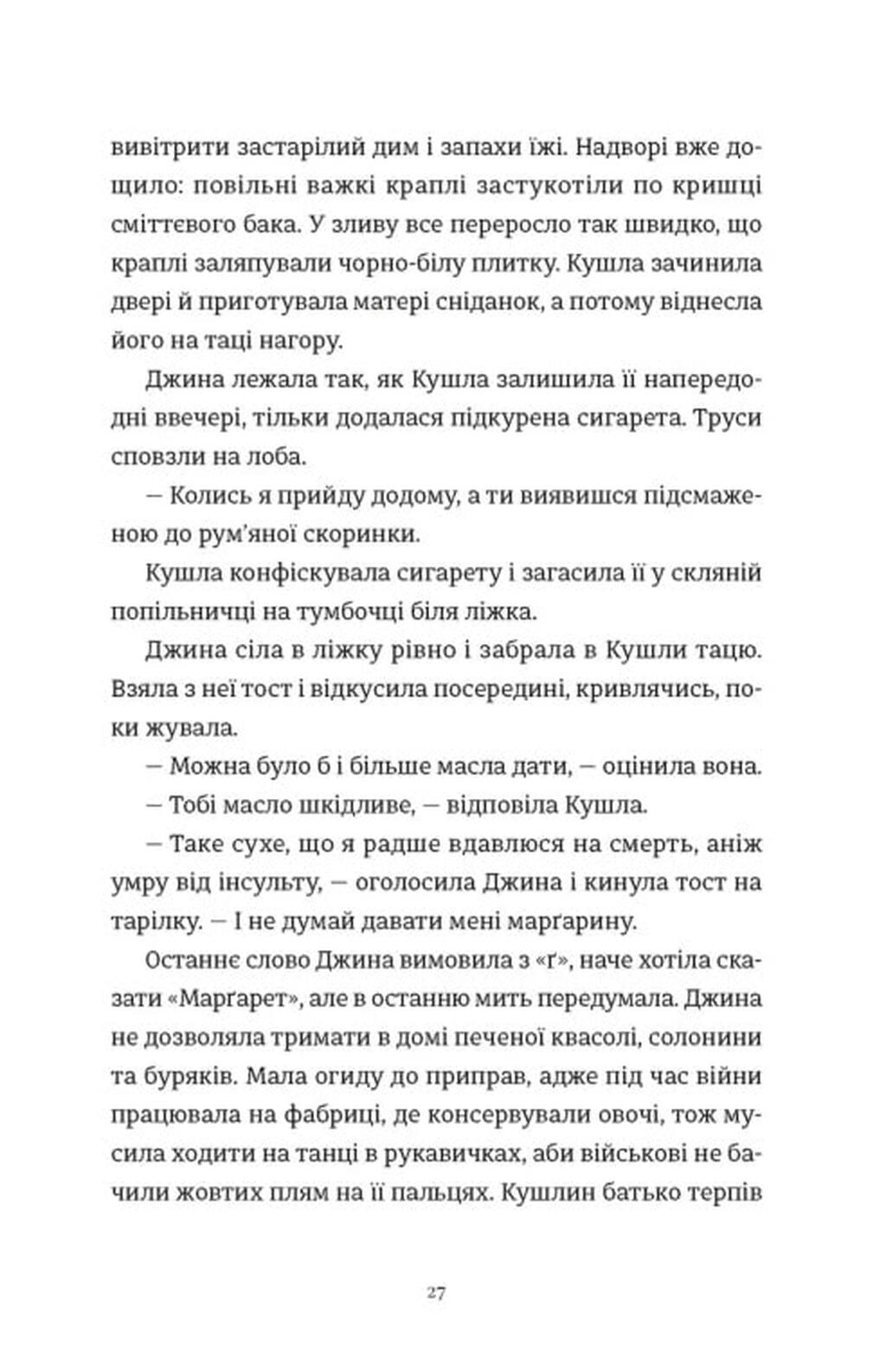 вивітрити застарілий дим і запахи їжі. Надворі вже дощило: повільні важкі краплі застукотіли по кришці сміттєвого бака. У зливу все переросло так швидко, що краплі заляпували чорно-білу плитку. Кушла зачинила двері й приготувала матері сніданок, а потому віднесла його на таці нагору.

Джина лежала так, як Кушла залишила її напередодні ввечері, тільки додалася підкурена сигарета. Труси сповзли на лоба.

— Колись я прийду додому, а ти виявишся підсмаженою до рум'яної скоринки.

Кушла конфіскувала сигарету і загасила її у скляній попільничці на тумбочці біля ліжка.

Джина сіла в ліжку рівно і забрала в Кушли тацю. Взяла з неї тост і відкусила посередині, кривлячись, поки жувала.

— Можна було б і більше масла дати, — оцінила вона.

— Тобі масло шкідливе, — відповіла Кушла.

— Таке сухе, що я радше вдавлюся на смерть, аніж умру від інсульту, — оголосила Джина і кинула тост на тарілку. — І не думай давати мені марґарину.

Останнє слово Джина вимовила з «ґ», наче хотіла сказати «Марґарет», але в останню мить передумала. Джина не дозволяла тримати в домі печеної квасолі, солонини та буряків. Мала огиду до приправ, адже під час війни працювала на фабриці, де консервували овочі, тож мусила ходити на танці в рукавичках, аби військові не бачили жовтих плям на її пальцях. Кушлин батько терпів

27